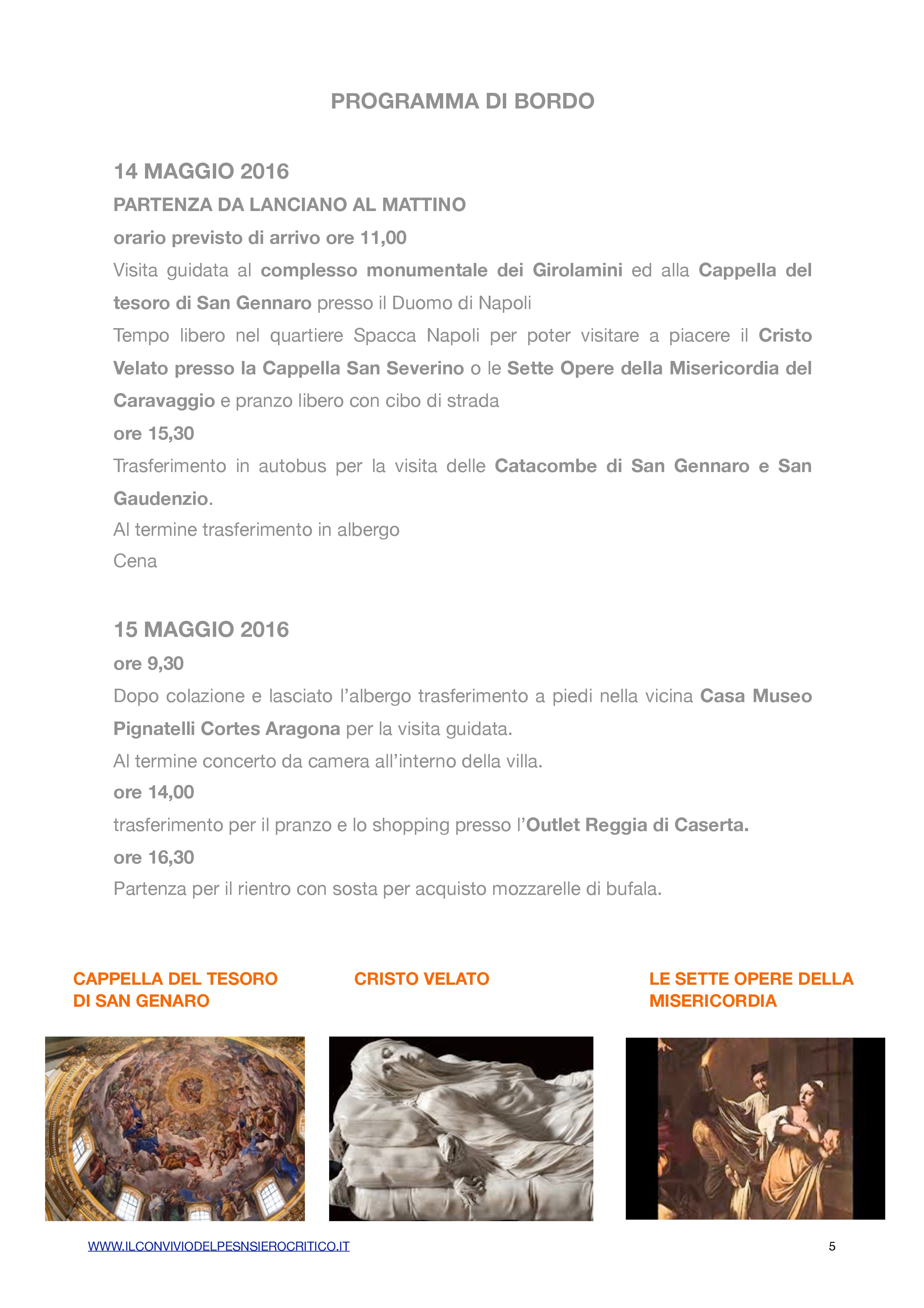 PROGRAMMA DI BORDO

14 MAGGIO 2016

PARTENZA DA LANCIANO AL MATTINO

orario previsto di arrivo ore 11,00

Visita guidata al complesso monumentale dei Girolamini ed alla Cappella del tesoro di San Gennaro presso il Duomo di Napoli

Tempo libero nel quartiere Spacca Napoli per poter visitare a piacere il Cristo Velato presso la Cappella San Severino o le Sette Opere della Misericordia del Caravaggio e pranzo libero con cibo di strada

ore 15,30

Trasferimento in autobus per la visita delle Catacombe di San Gennaro e San Gaudenzio.

Al termine trasferimento in albergo

Cena

15 MAGGIO 2016

ore 9,30

Dopo colazione e lasciato l'albergo trasferimento a piedi nella vicina Casa Museo Pignatelli Cortes Aragona per la visita guidata.

Al termine concerto da camera all'interno della villa.

ore 14,00

trasferimento per il pranzo e lo shopping presso l'Outlet Reggia di Caserta.

ore 16,30

Partenza per il rientro con sosta per acquisto mozzarelle di bufala.

CAPPELLA DEL TESORO DI SAN GENARO

CRISTO VELATO

LE SETTE OPERE DELLA MISERICORDIA

WWW.ILCONVIVIODELPESNSIEROCRITICO.IT

5